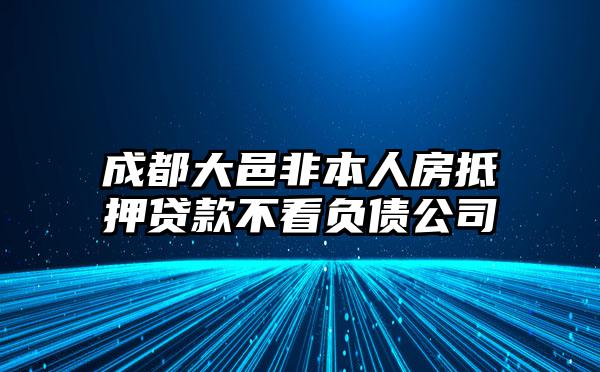 成都大邑非本人房抵押贷款不看负债公司